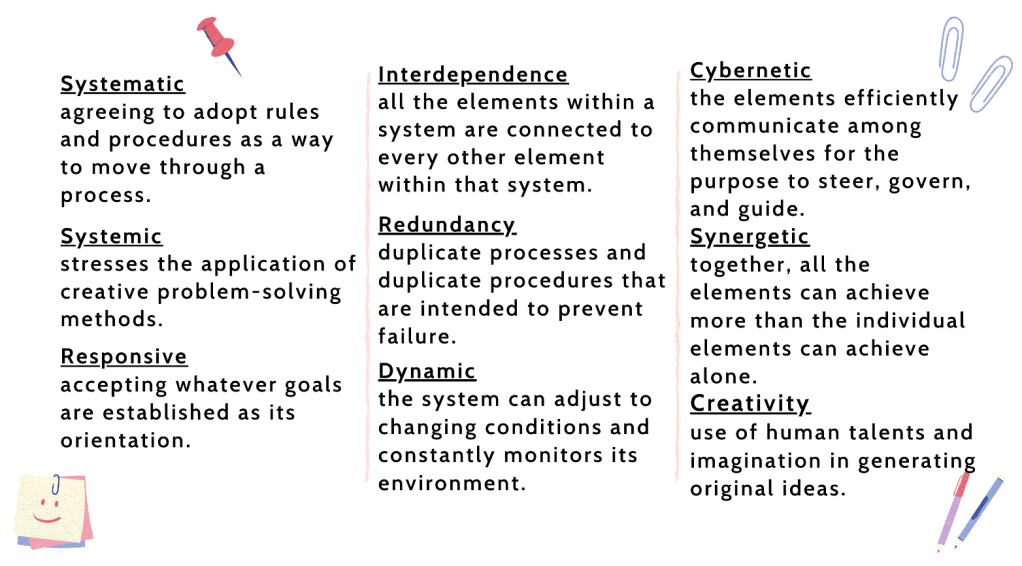 Systematic
agreeing to adopt rules and procedures as a way to move through a process.

Systemic
stresses the application of creative problem-solving methods.

Responsive
accepting whatever goals are established as its orientation.

Interdependence
all the elements within a system are connected to every other element within that system.

Redundancy
duplicate processes and duplicate procedures that are intended to prevent failure.

Dynamic
the system can adjust to changing conditions and constantly monitors its environment.

Cybernetic
the elements efficiently communicate among themselves for the purpose to steer, govern, and guide.

Synergetic
together, all the elements can achieve more than the individual elements can achieve alone.

Creativity
use of human talents and imagination in generating original ideas.